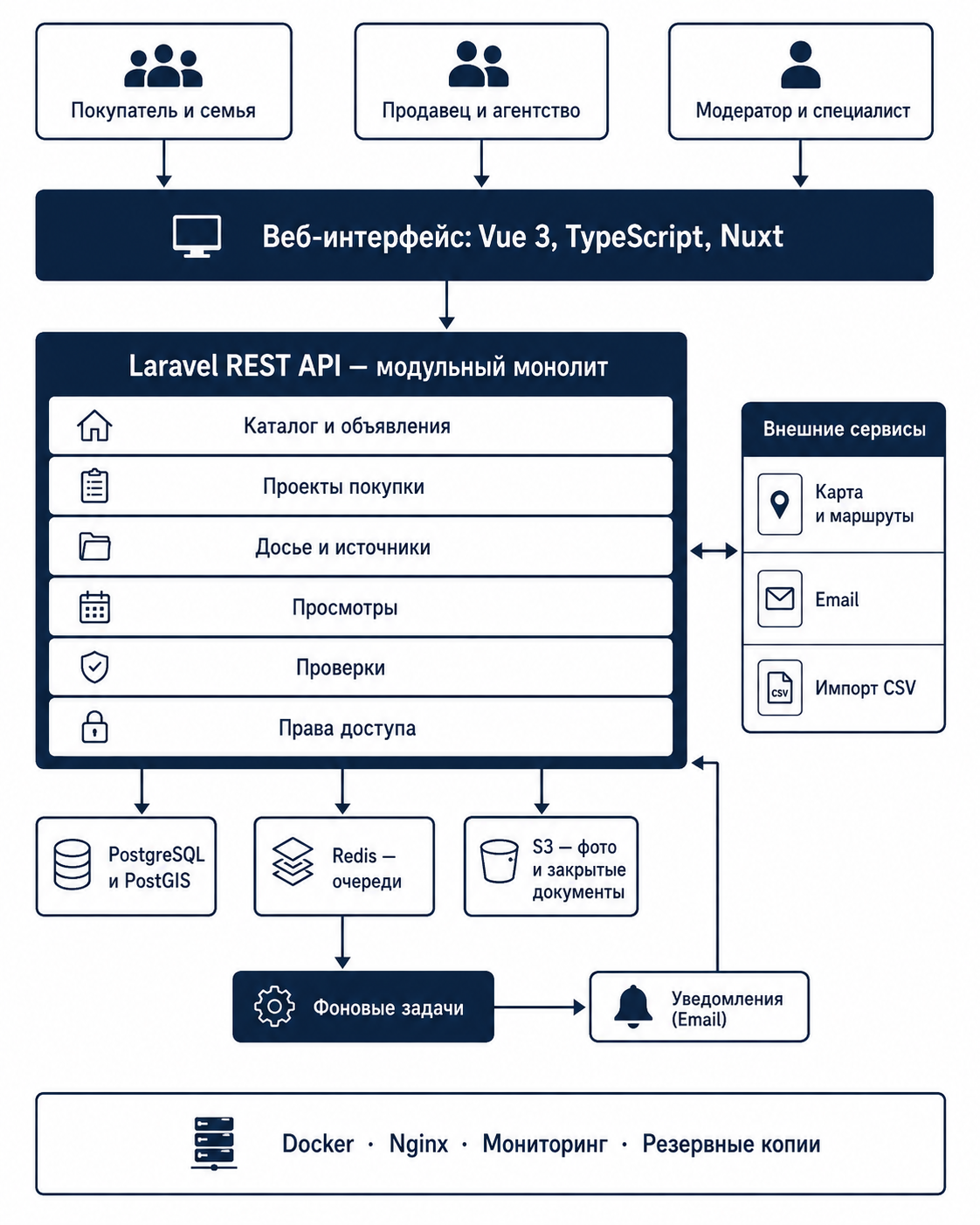 Покупатель и семья

Продавец и агентство

Модератор и специалист

Веб-интерфейс: Vue 3, TypeScript, Nuxt

Laravel REST API — модульный монолит

Каталог и объявления

Проекты покупки

Досье и источники

Просмотры

Проверки

Права доступа

Внешние сервисы

Карта и маршруты

Email

CSV

Импорт CSV

PostgreSQL и PostGIS

Redis — очереди

S3 — фото и закрытые документы

Фоновые задачи

Уведомления (Email)

Docker · Nginx · Мониторинг · Резервные копии